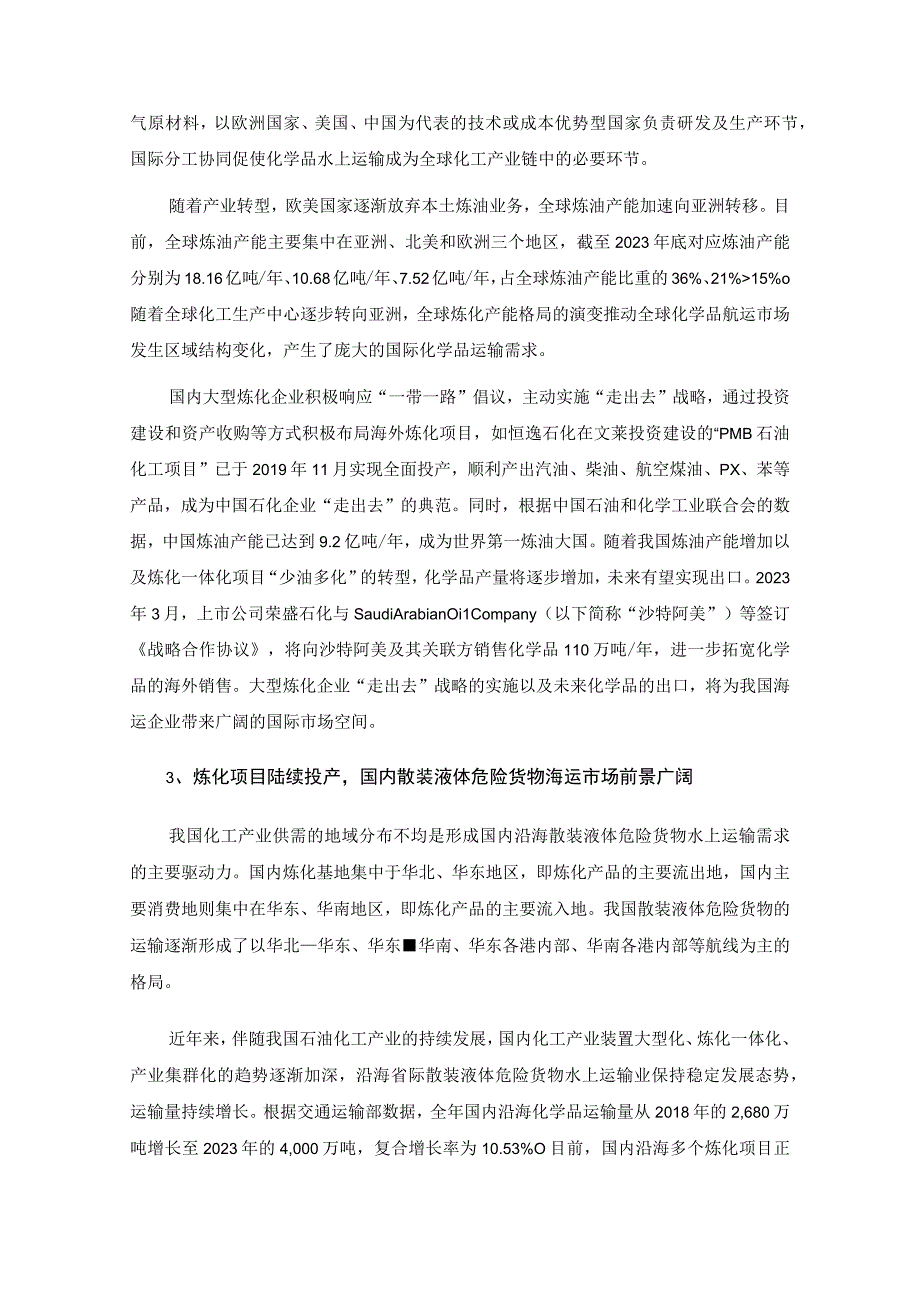 气原材料，以欧洲国家、美国、中国为代表的技术或成本优势型国家负责研发及生产环节，国际分工协同促使化学品水上运输成为全球化工产业链中的必要环节。

随着产业转型，欧美国家逐渐放弃本土炼油业务，全球炼油产能加速向亚洲转移。目前，全球炼油产能主要集中在亚洲、北美和欧洲三个地区，截至2023年底对应炼油产能分别为18.16亿吨/年、10.68亿吨/年、7.52亿吨/年，占全球炼油产能比重的36%、21%>15%o随着全球化工生产中心逐步转向亚洲，全球炼化产能格局的演变推动全球化学品航运市场发生区域结构变化，产生了庞大的国际化学品运输需求。

国内大型炼化企业积极响应“一带一路”倡议，主动实施“走出去”战略，通过投资建设和资产收购等方式积极布局海外炼化项目，如恒逸石化在文莱投资建设的“PMB石油化工项目”已于2019年11月实现全面投产，顺利产出汽油、柴油、航空煤油、PX、苯等产品，成为中国石化企业“走出去”的典范。同时，根据中国石油和化学工业联合会的数据，中国炼油产能已达到9.2亿吨/年，成为世界第一炼油大国。随着我国炼油产能增加以及炼化一体化项目“少油多化”的转型，化学品产量将逐步增加，未来有望实现出口。2023年3月，上市公司荣盛石化与SaudiArabianOi1Company（以下简称“沙特阿美”）等签订《战略合作协议》，将向沙特阿美及其关联方销售化学品110万吨/年，进一步拓宽化学品的海外销售。大型炼化企业“走出去”战略的实施以及未来化学品的出口，将为我国海运企业带来广阔的国际市场空间。

3、炼化项目陆续投产，国内散装液体危险货物海运市场前景广阔

我国化工产业供需的地域分布不均是形成国内沿海散装液体危险货物水上运输需求的主要驱动力。国内炼化基地集中于华北、华东地区，即炼化产品的主要流出地，国内主要消费地则集中在华东、华南地区，即炼化产品的主要流入地。我国散装液体危险货物的运输逐渐形成了以华北—华东、华东■华南、华东各港内部、华南各港内部等航线为主的格局。

近年来，伴随我国石油化工产业的持续发展，国内化工产业装置大型化、炼化一体化、产业集群化的趋势逐渐加深，沿海省际散装液体危险货物水上运输业保持稳定发展态势，运输量持续增长。根据交通运输部数据，全年国内沿海化学品运输量从2018年的2,680万吨增长至2023年的4,000万吨，复合增长率为10.53%O目前，国内沿海多个炼化项目正